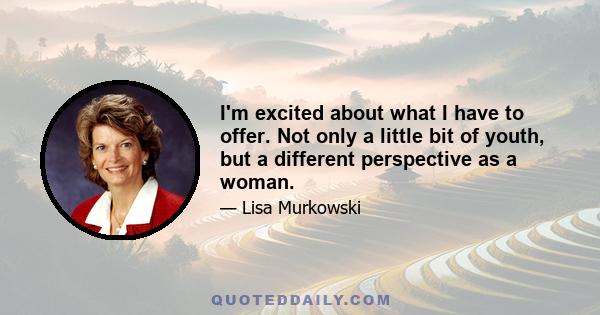 I'm excited about what I have to offer. Not only a little bit of youth, but a different perspective as a woman.

— Lisa Murkowski

QUOTEDDAILY.COM